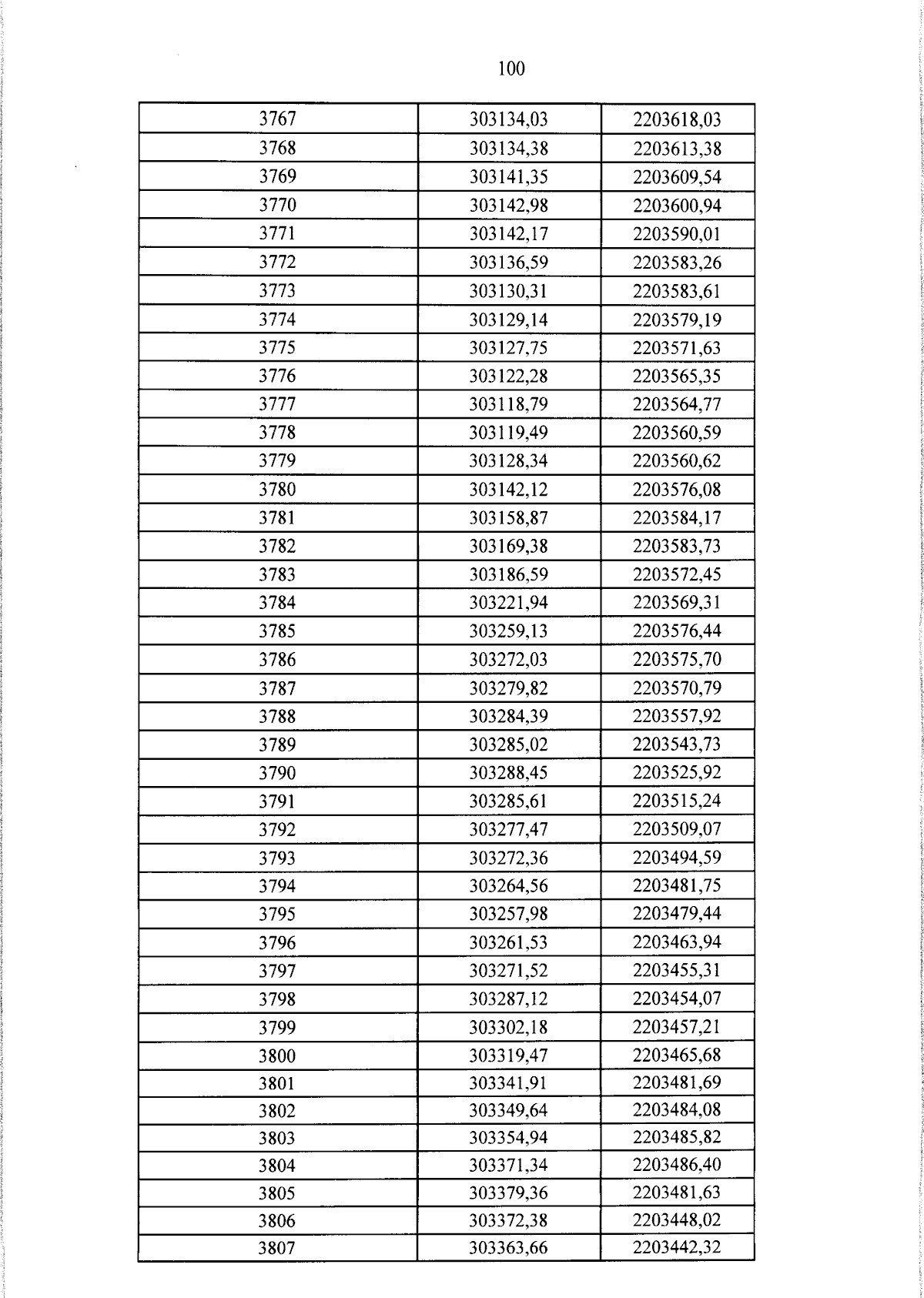 100

| 3767 | 303134,03 | 2203618,03 |
|---|---|---|
| 3768 | 303134,38 | 2203613,38 |
| 3769 | 303141,35 | 2203609,54 |
| 3770 | 303142,98 | 2203600,94 |
| 3771 | 303142,17 | 2203590,01 |
| 3772 | 303136,59 | 2203583,26 |
| 3773 | 303130,31 | 2203583,61 |
| 3774 | 303129,14 | 2203579,19 |
| 3775 | 303127,75 | 2203571,63 |
| 3776 | 303122,28 | 2203565,35 |
| 3777 | 303118,79 | 2203564,77 |
| 3778 | 303119,49 | 2203560,59 |
| 3779 | 303128,34 | 2203560,62 |
| 3780 | 303142,12 | 2203576,08 |
| 3781 | 303158,87 | 2203584,17 |
| 3782 | 303169,38 | 2203583,73 |
| 3783 | 303186,59 | 2203572,45 |
| 3784 | 303221,94 | 2203569,31 |
| 3785 | 303259,13 | 2203576,44 |
| 3786 | 303272,03 | 2203575,70 |
| 3787 | 303279,82 | 2203570,79 |
| 3788 | 303284,39 | 2203557,92 |
| 3789 | 303285,02 | 2203543,73 |
| 3790 | 303288,45 | 2203525,92 |
| 3791 | 303285,61 | 2203515,24 |
| 3792 | 303277,47 | 2203509,07 |
| 3793 | 303272,36 | 2203494,59 |
| 3794 | 303264,56 | 2203481,75 |
| 3795 | 303257,98 | 2203479,44 |
| 3796 | 303261,53 | 2203463,94 |
| 3797 | 303271,52 | 2203455,31 |
| 3798 | 303287,12 | 2203454,07 |
| 3799 | 303302,18 | 2203457,21 |
| 3800 | 303319,47 | 2203465,68 |
| 3801 | 303341,91 | 2203481,69 |
| 3802 | 303349,64 | 2203484,08 |
| 3803 | 303354,94 | 2203485,82 |
| 3804 | 303371,34 | 2203486,40 |
| 3805 | 303379,36 | 2203481,63 |
| 3806 | 303372,38 | 2203448,02 |
| 3807 | 303363,66 | 2203442,32 |